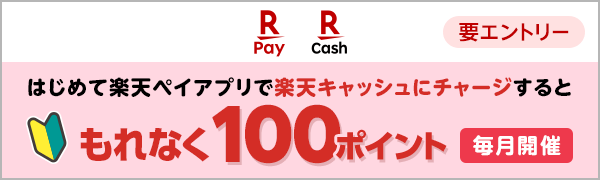 R Pay
R Cash
要エントリー

はじめて楽天ペイアプリで楽天キャッシュにチャージすると

もれなく100ポイント
毎月開催